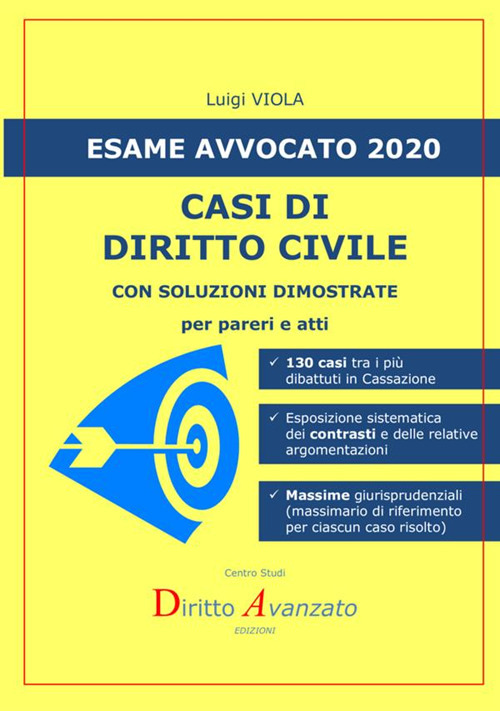 Luigi VIOLA

ESAME AVVOCATO 2020

CASI DI DIRITTO CIVILE

CON SOLUZIONI DIMOSTRATE

per pareri e atti

✓ 130 casi tra i più dibattuti in Cassazione

✓ Esposizione sistematica dei contrasti e delle relative argomentazioni

✓ Massime giurisprudenziali (massimario di riferimento per ciascun caso risolto)

Centro Studi

Diritto Avanzato

EDIZIONI